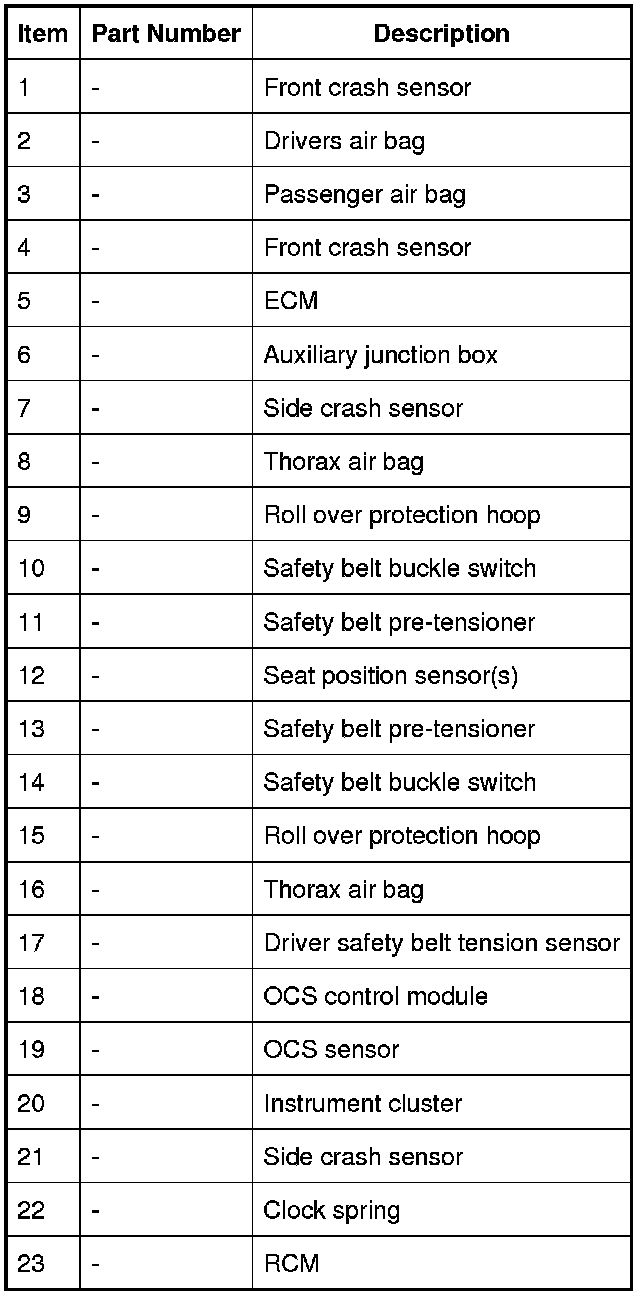 | Item | Part Number | Description |
|---|---|---|
| 1 | - | Front crash sensor |
| 2 | - | Drivers air bag |
| 3 | - | Passenger air bag |
| 4 | - | Front crash sensor |
| 5 | - | ECM |
| 6 | - | Auxiliary junction box |
| 7 | - | Side crash sensor |
| 8 | - | Thorax air bag |
| 9 | - | Roll over protection hoop |
| 10 | - | Safety belt buckle switch |
| 11 | - | Safety belt pre-tensioner |
| 12 | - | Seat position sensor(s) |
| 13 | - | Safety belt pre-tensioner |
| 14 | - | Safety belt buckle switch |
| 15 | - | Roll over protection hoop |
| 16 | - | Thorax air bag |
| 17 | - | Driver safety belt tension sensor |
| 18 | - | OCS control module |
| 19 | - | OCS sensor |
| 20 | - | Instrument cluster |
| 21 | - | Side crash sensor |
| 22 | - | Clock spring |
| 23 | - | RCM |